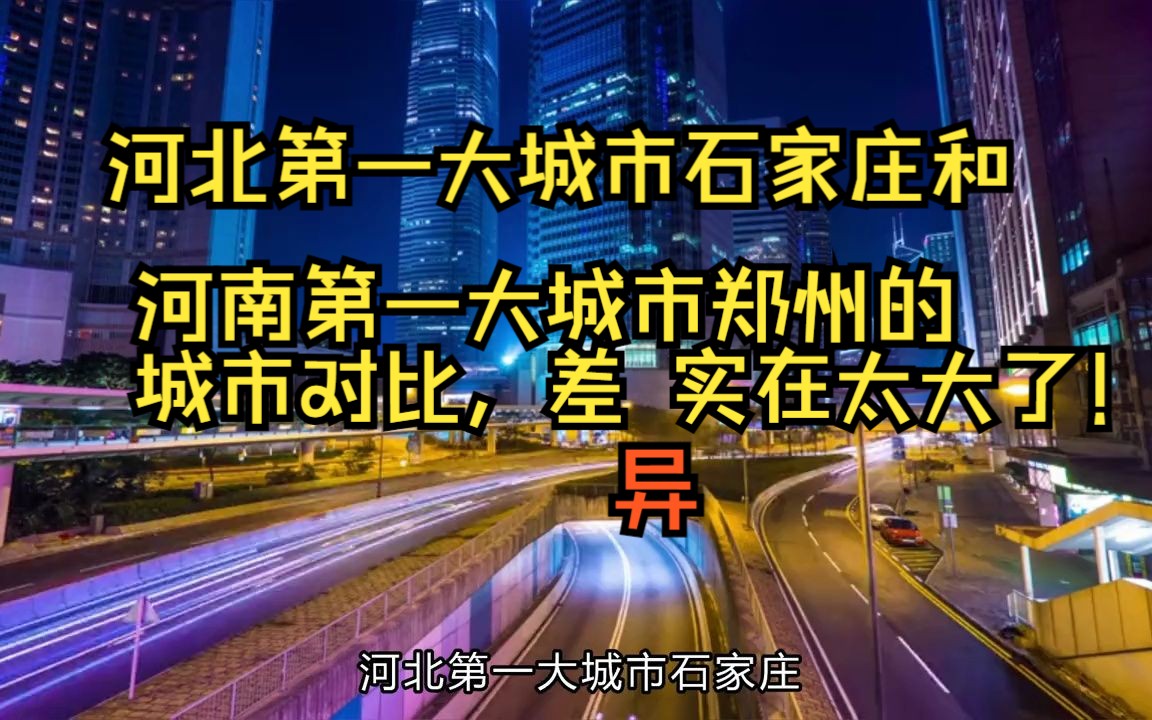 河北第一大城市石家庄和

河南第一大城市郑州的城市对比，差 实在太大了！

异

河北第一大城市石家庄